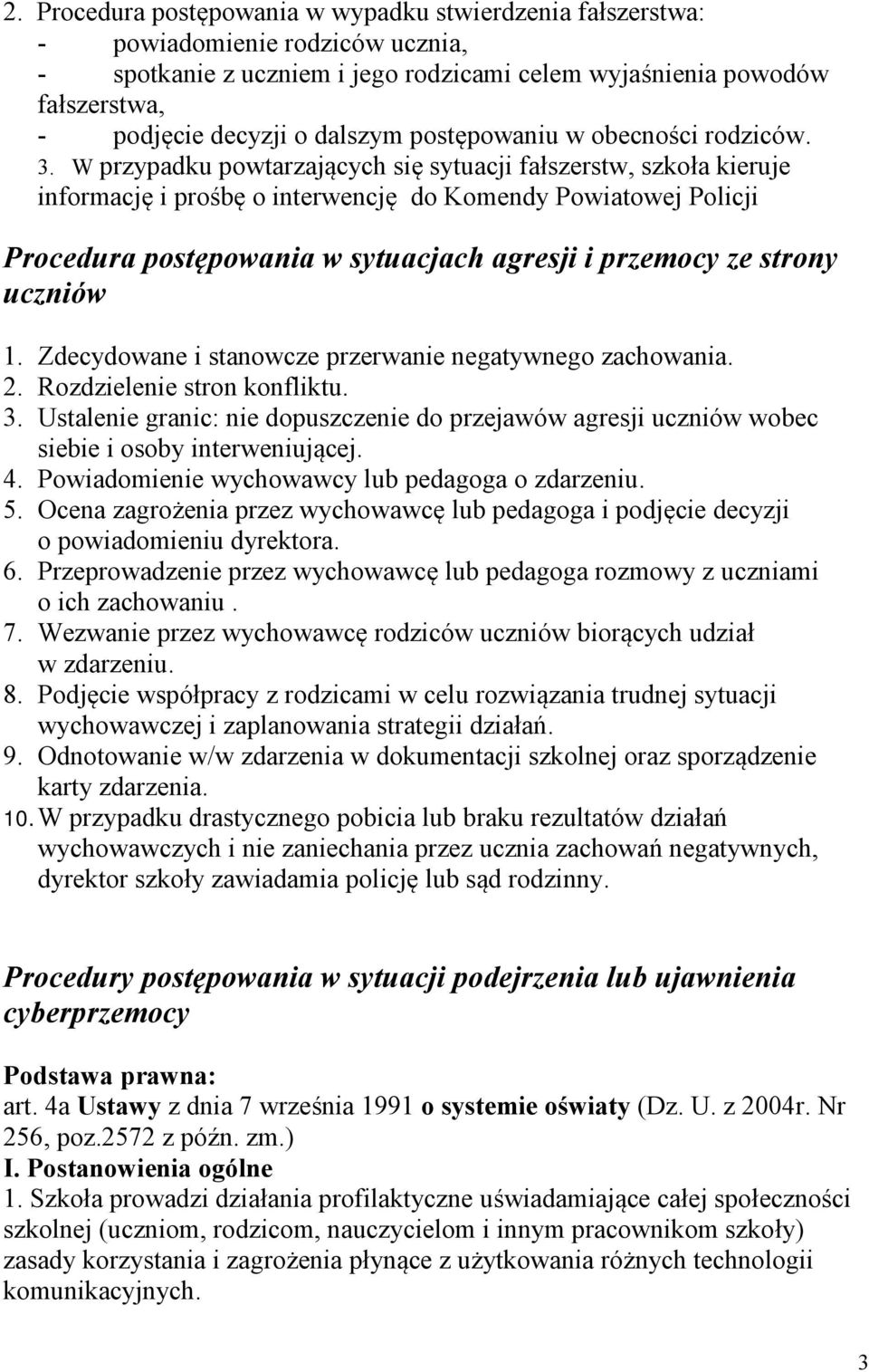 2. Procedura postępowania w wypadku stwierdzenia fałszerstwa:
- powiadomienie rodziców ucznia,
- spotkanie z uczniem i jego rodzicami celem wyjaśnienia powodów fałszerstwa,
- podjęcie decyzji o dalszym postępowaniu w obecności rodziców.
3. W przypadku powtarzających się sytuacji fałszerstw, szkoła kieruje informację i prośbę o interwencję do Komendy Powiatowej Policji

Procedura postępowania w sytuacjach agresji i przemocy ze strony uczniów

1. Zdecydowane i stanowcze przerwanie negatywnego zachowania.
2. Rozdzielenie stron konfliktu.
3. Ustalenie granic: nie dopuszczenie do przejawów agresji uczniów wobec siebie i osoby interweniującej.
4. Powiadomienie wychowawcy lub pedagoga o zdarzeniu.
5. Ocena zagrożenia przez wychowawcę lub pedagoga i podjęcie decyzji o powiadomieniu dyrektora.
6. Przeprowadzenie przez wychowawcę lub pedagoga rozmowy z uczniami o ich zachowaniu .
7. Wezwanie przez wychowawcę rodziców uczniów biorących udział w zdarzeniu.
8. Podjęcie współpracy z rodzicami w celu rozwiązania trudnej sytuacji wychowawczej i zaplanowania strategii działań.
9. Odnotowanie w/w zdarzenia w dokumentacji szkolnej oraz sporządzenie karty zdarzenia.
10. W przypadku drastycznego pobicia lub braku rezultatów działań wychowawczych i nie zaniechania przez ucznia zachowań negatywnych, dyrektor szkoły zawiadamia policję lub sąd rodzinny.

Procedury postępowania w sytuacji podejrzenia lub ujawnienia cyberprzemocy

Podstawa prawna:
art. 4a Ustawy z dnia 7 września 1991 o systemie oświaty (Dz. U. z 2004r. Nr 256, poz.2572 z późn. zm.)
I. Postanowienia ogólne
1. Szkoła prowadzi działania profilaktyczne uświadamiające całej społeczności szkolnej (uczniom, rodzicom, nauczycielom i innym pracownikom szkoły) zasady korzystania i zagrożenia płynące z użytkowania różnych technologii komunikacyjnych.

3